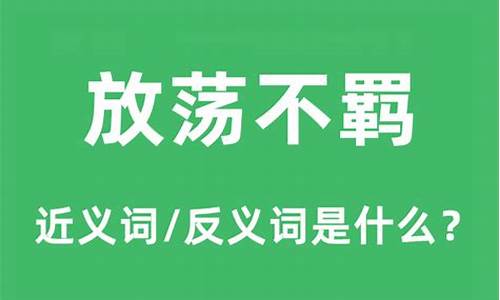 放荡不羁

近义词/反义词是什么？